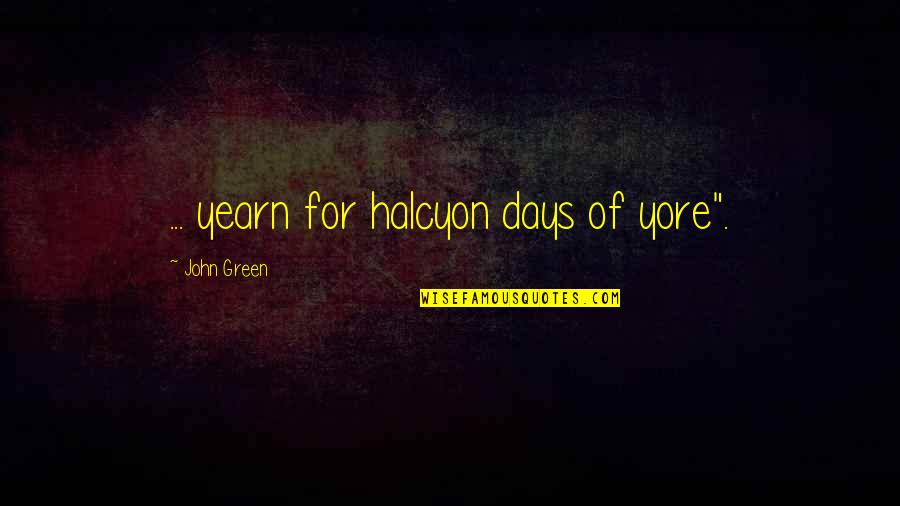 ... yearn for halcyon days of yore".

~ John Green

WISEFAMOUSQUOTES.COM